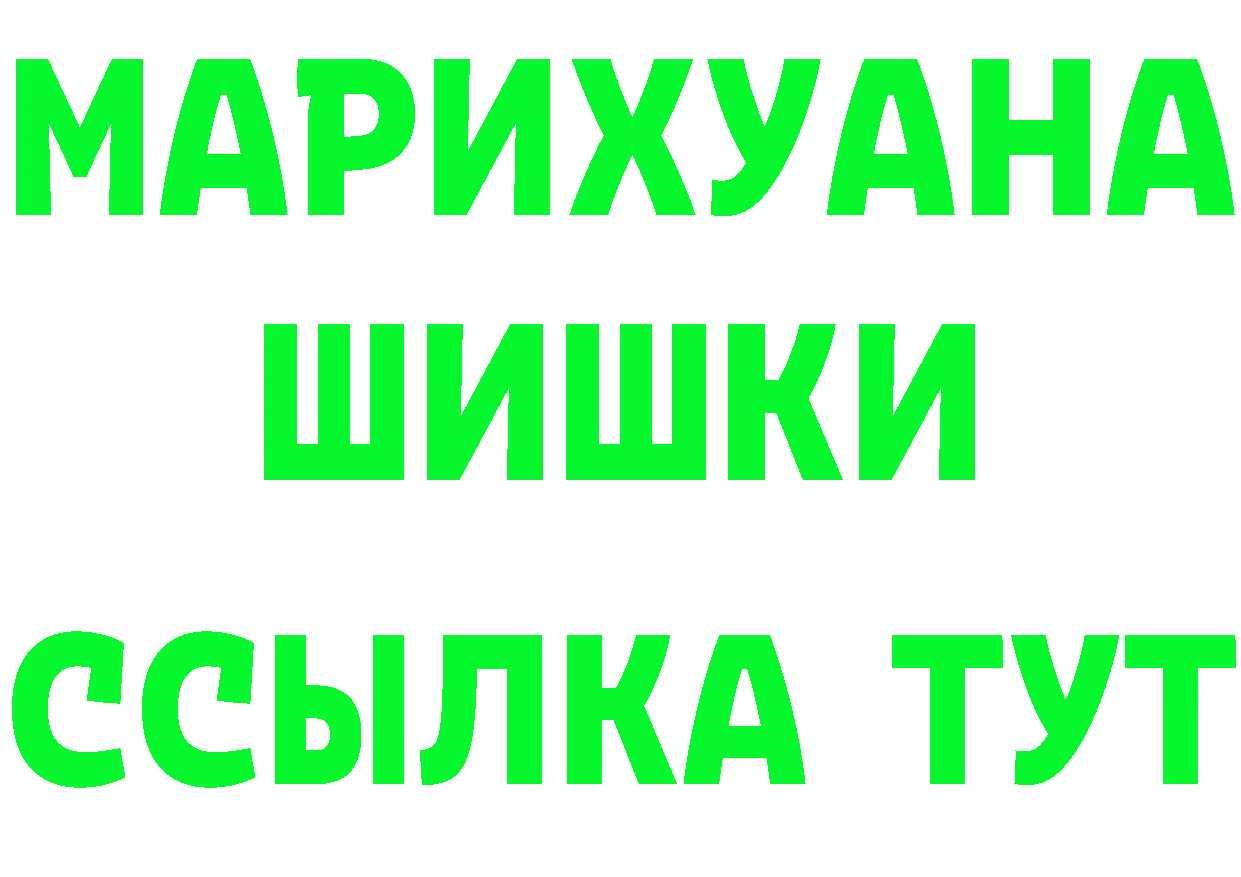 МАРИХУАНА
ШИШКИ
ССЫЛКА ТУТ